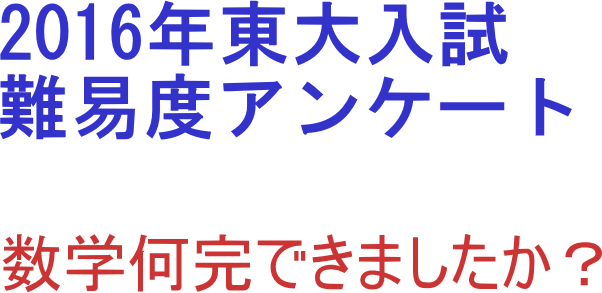 2016年東大入試
難易度アンケート

数学何完できましたか？